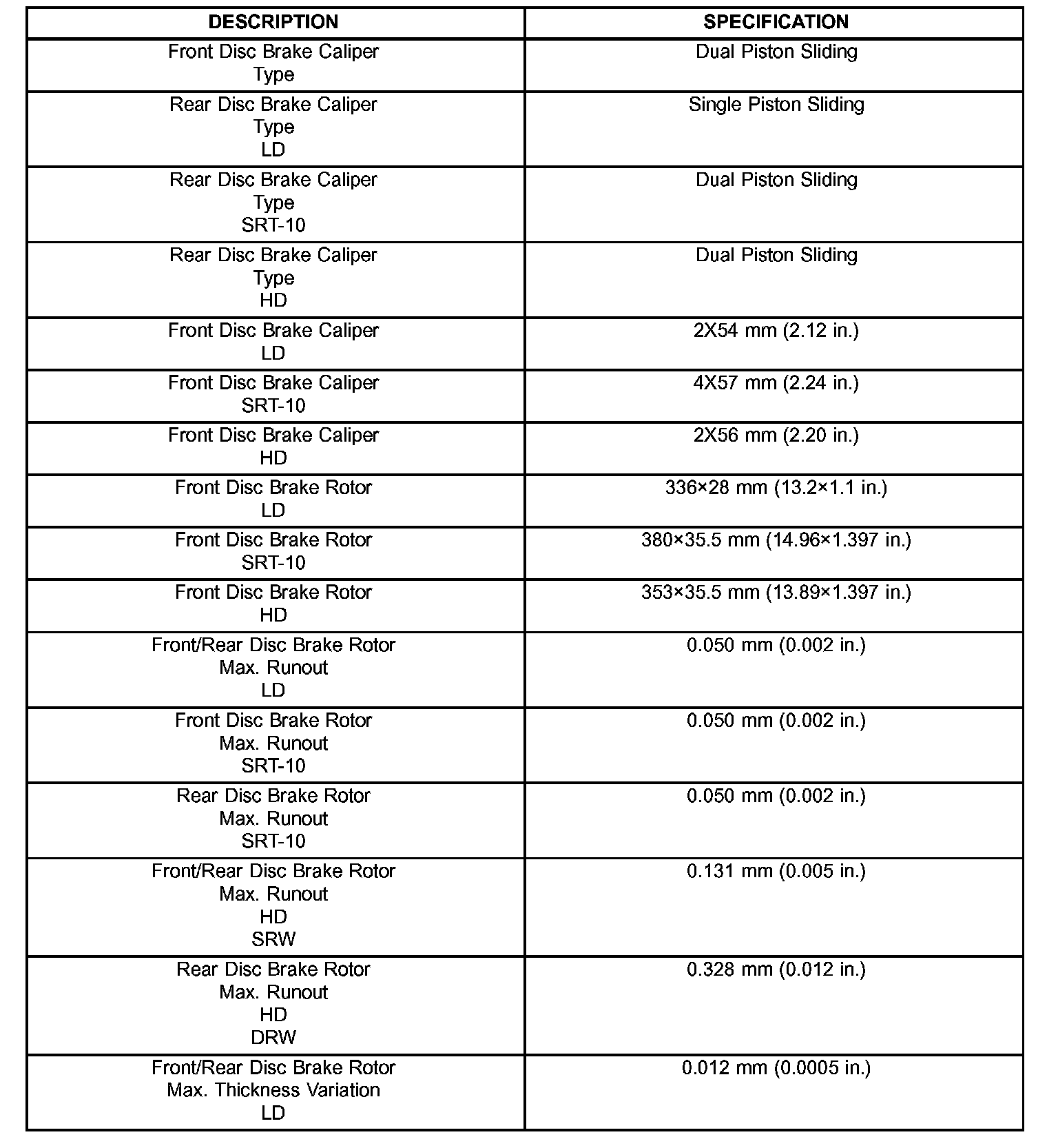 | DESCRIPTION | SPECIFICATION |
|---|---|
| Front Disc Brake Caliper Type | Dual Piston Sliding |
| Rear Disc Brake Caliper Type LD | Single Piston Sliding |
| Rear Disc Brake Caliper Type SRT-10 | Dual Piston Sliding |
| Rear Disc Brake Caliper Type HD | Dual Piston Sliding |
| Front Disc Brake Caliper LD | 2X54 mm (2.12 in.) |
| Front Disc Brake Caliper SRT-10 | 4X57 mm (2.24 in.) |
| Front Disc Brake Caliper HD | 2X56 mm (2.20 in.) |
| Front Disc Brake Rotor LD | 336×28 mm (13.2×1.1 in.) |
| Front Disc Brake Rotor SRT-10 | 380×35.5 mm (14.96×1.397 in.) |
| Front Disc Brake Rotor HD | 353×35.5 mm (13.89×1.397 in.) |
| Front/Rear Disc Brake Rotor Max. Runout LD | 0.050 mm (0.002 in.) |
| Front Disc Brake Rotor Max. Runout SRT-10 | 0.050 mm (0.002 in.) |
| Rear Disc Brake Rotor Max. Runout SRT-10 | 0.050 mm (0.002 in.) |
| Front/Rear Disc Brake Rotor Max. Runout HD SRW | 0.131 mm (0.005 in.) |
| Rear Disc Brake Rotor Max. Runout HD DRW | 0.328 mm (0.012 in.) |
| Front/Rear Disc Brake Rotor Max. Thickness Variation LD | 0.012 mm (0.0005 in.) |